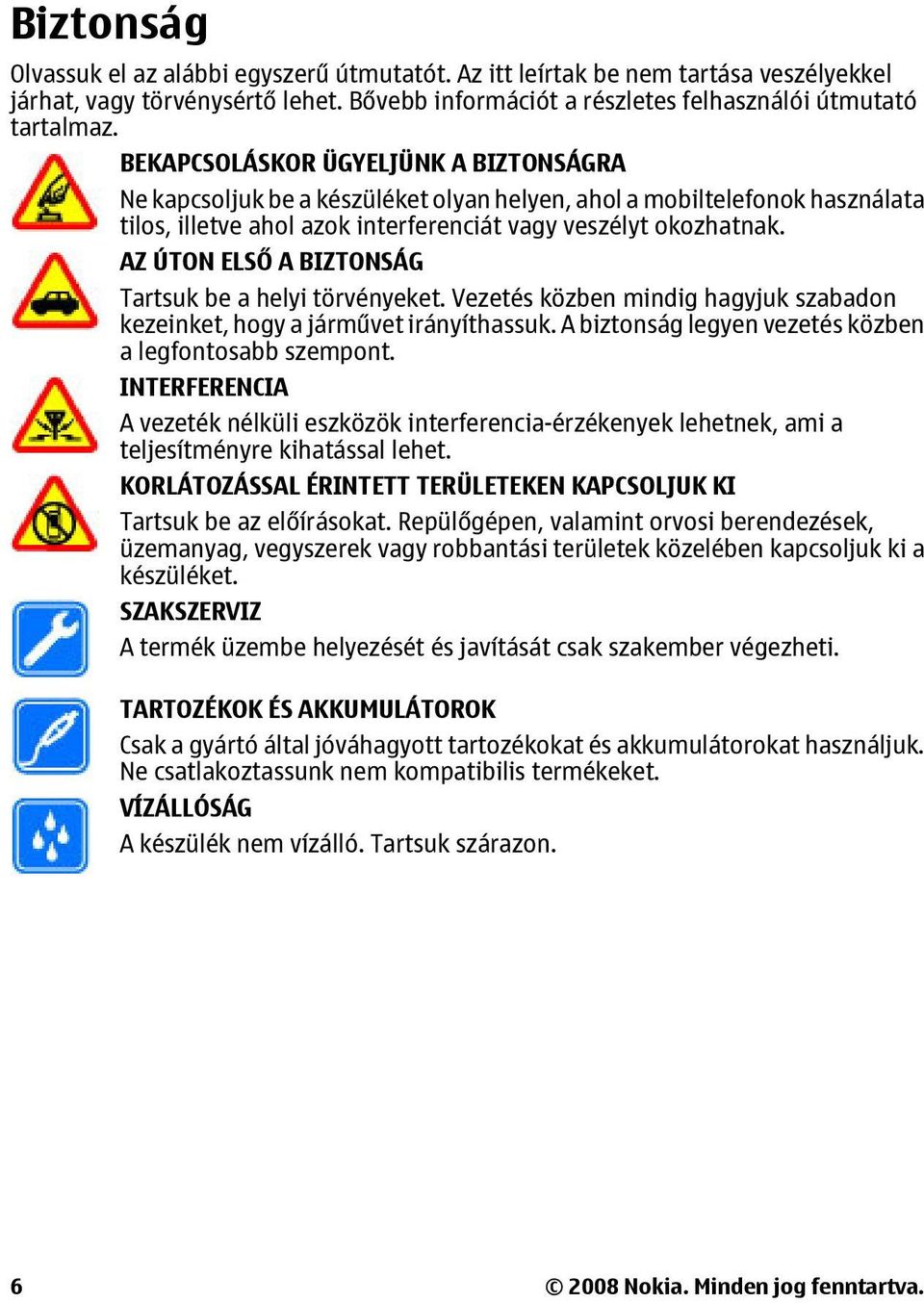 Biztonság

Olvassuk el az alábbi egyszerű útmutatót. Az itt leírtak be nem tartása veszélyekkel járhat, vagy törvénysértő lehet. Bővebb információt a részletes felhasználói útmutató tartalmaz.

BEKAPCSOLÁSKOR ÜGYELJÜNK A BIZTONSÁGRA

Ne kapcsoljuk be a készüléket olyan helyen, ahol a mobiltelefonok használata tilos, illetve ahol azok interferenciát vagy veszélyt okozhatnak.

AZ ÚTON ELSŐ A BIZTONSÁG

Tartsuk be a helyi törvényeket. Vezetés közben mindig hagyjuk szabadon kezeinket, hogy a járművet irányíthassuk. A biztonság legyen vezetés közben a legfontosabb szempont.

INTERFERENCIA

A vezeték nélküli eszközök interferencia-érzékenyek lehetnek, ami a teljesítményre kihatással lehet.

KORLÁTOZÁSSAL ÉRINTETT TERÜLETEKEN KAPCSOLJUK KI

Tartsuk be az előírásokat. Repülőgépen, valamint orvosi berendezések, üzemanyag, vegyszerek vagy robbantási területek közelében kapcsoljuk ki a készüléket.

SZAKSZERVIZ

A termék üzembe helyezését és javítását csak szakember végezheti.

TARTOZÉKOK ÉS AKKUMULÁTOROK

Csak a gyártó által jóváhagyott tartozékokat és akkumulátorokat használjuk. Ne csatlakoztassunk nem kompatibilis termékeket.

VÍZÁLLÓSÁG

A készülék nem vízálló. Tartsuk szárazon.

6

© 2008 Nokia. Minden jog fenntartva.